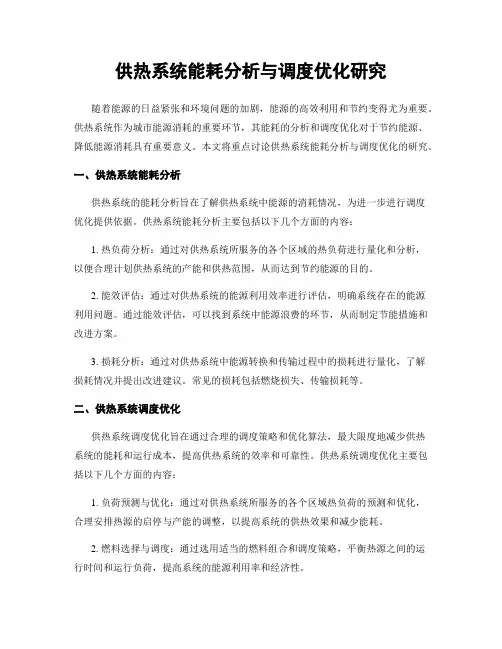 供热系统能耗分析与调度优化研究

随着能源的日益紧张和环境问题的加剧，能源的高效利用和节约变得尤为重要。供热系统作为城市能源消耗的重要环节，其能耗的分析和调度优化对于节约能源、降低能源消耗具有重要意义。本文将重点讨论供热系统能耗分析与调度优化的研究。

一、供热系统能耗分析

供热系统的能耗分析旨在了解供热系统中能源的消耗情况，为进一步进行调度优化提供依据。供热系统能耗分析主要包括以下几个方面的内容：

1. 热负荷分析：通过对供热系统所服务的各个区域的热负荷进行量化和分析，以便合理计划供热系统的产能和供热范围，从而达到节约能源的目的。

2. 能效评估：通过对供热系统的能源利用效率进行评估，明确系统存在的能源利用问题。通过能效评估，可以找到系统中能源浪费的环节，从而制定节能措施和改进方案。

3. 损耗分析：通过对供热系统中能源转换和传输过程中的损耗进行量化，了解损耗情况并提出改进建议。常见的损耗包括燃烧损失、传输损耗等。

二、供热系统调度优化

供热系统调度优化旨在通过合理的调度策略和优化算法，最大限度地减少供热系统的能耗和运行成本，提高供热系统的效率和可靠性。供热系统调度优化主要包括以下几个方面的内容：

1. 负荷预测与优化：通过对供热系统所服务的各个区域热负荷的预测和优化，合理安排热源的启停与产能的调整，以提高系统的供热效果和减少能耗。

2. 燃料选择与调度：通过选用适当的燃料组合和调度策略，平衡热源之间的运行时间和运行负荷，提高系统的能源利用率和经济性。